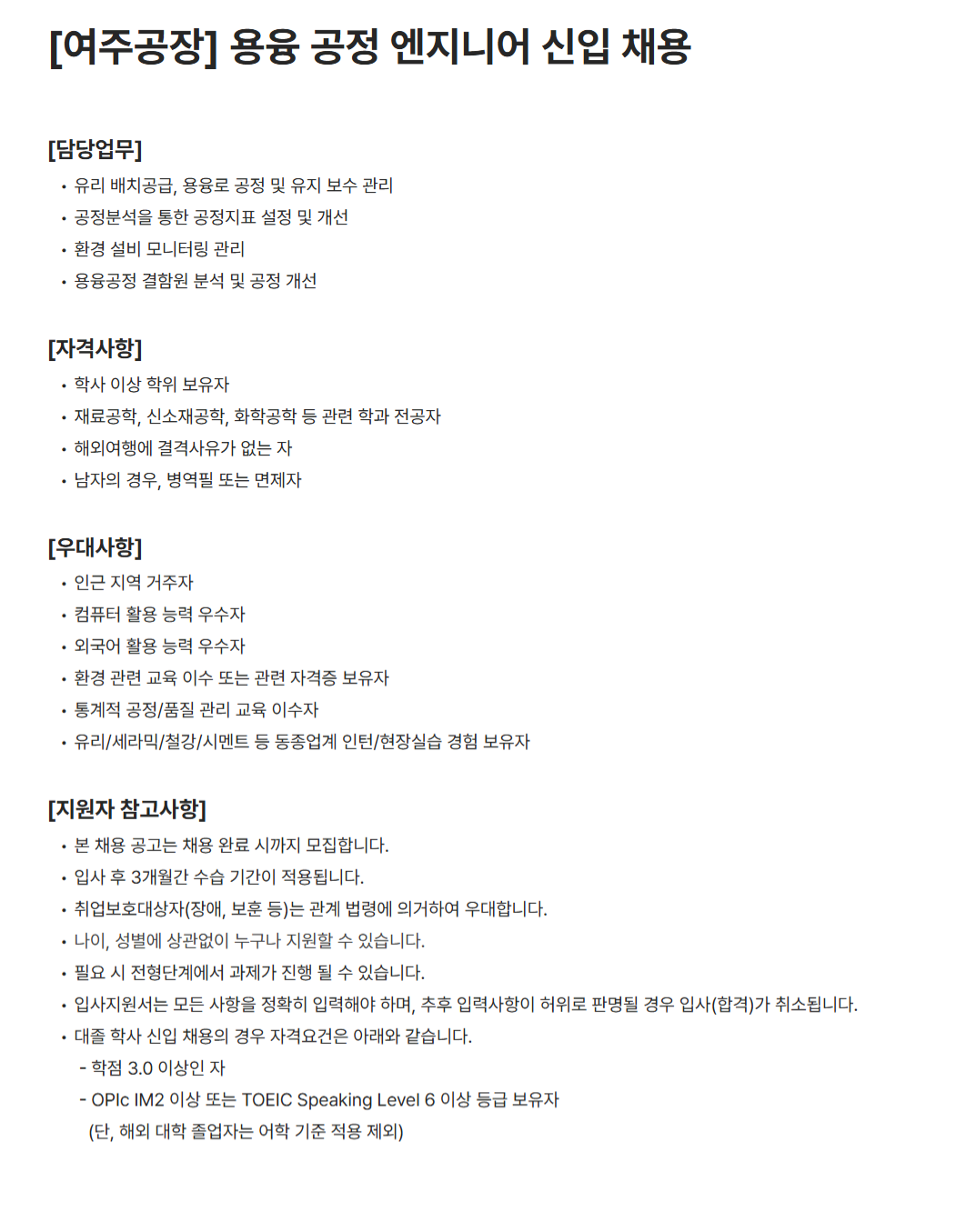 [여주공장] 용융 공정 엔지니어 신입 채용

[담당업무]
• 유리 배치공급, 용융로 공정 및 유지 보수 관리
• 공정분석을 통한 공정지표 설정 및 개선
• 환경 설비 모니터링 관리
• 용융공정 결함원 분석 및 공정 개선

[자격사항]
• 학사 이상 학위 보유자
• 재료공학, 신소재공학, 화학공학 등 관련 학과 전공자
• 해외여행에 결격사유가 없는 자
• 남자의 경우, 병역필 또는 면제자

[우대사항]
• 인근 지역 거주자
• 컴퓨터 활용 능력 우수자
• 외국어 활용 능력 우수자
• 환경 관련 교육 이수 또는 관련 자격증 보유자
• 통계적 공정/품질 관리 교육 이수자
• 유리/세라믹/철강/시멘트 등 동종업계 인턴/현장실습 경험 보유자

[지원자 참고사항]
• 본 채용 공고는 채용 완료 시까지 모집합니다.
• 입사 후 3개월간 수습 기간이 적용됩니다.
• 취업보호대상자(장애, 보훈 등)는 관계 법령에 의거하여 우대합니다.
• 나이, 성별에 상관없이 누구나 지원할 수 있습니다.
• 필요 시 전형단계에서 과제가 진행 될 수 있습니다.
• 입사지원서는 모든 사항을 정확히 입력해야 하며, 추후 입력사항이 허위로 판명될 경우 입사(합격)가 취소됩니다.
• 대졸 학사 신입 채용의 경우 자격요건은 아래와 같습니다.
- 학점 3.0 이상인 자
- OPIc IM2 이상 또는 TOEIC Speaking Level 6 이상 등급 보유자
(단, 해외 대학 졸업자는 어학 기준 적용 제외)